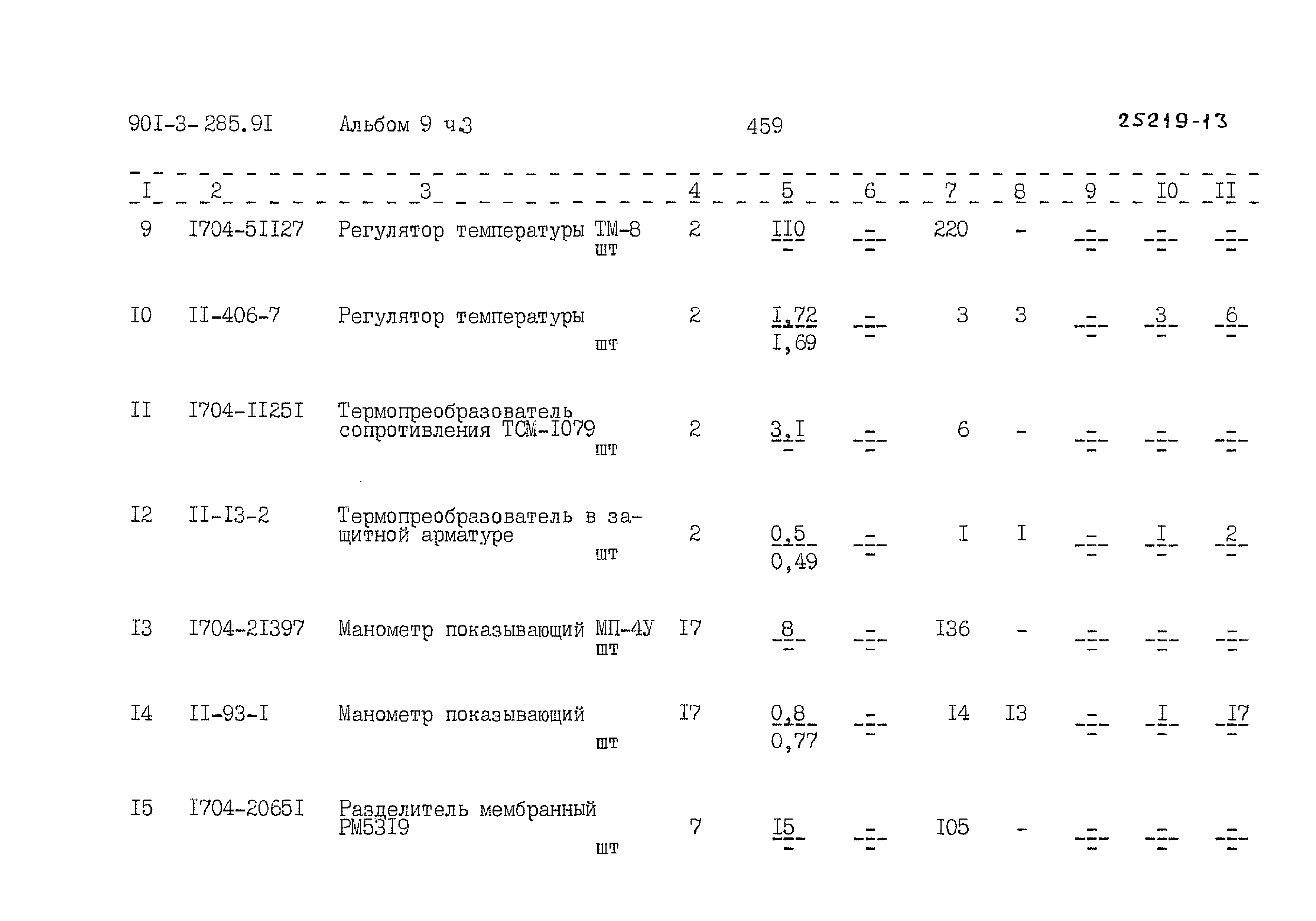 90I-3-285.9I Альбом 9 ч.3 459 25219-13

| I | 2 | 3 | 4 | 5 | 6 | 7 | 8 | 9 | I0 | II |
|---|---|---|---|---|---|---|---|---|---|---|
| 9 | I704-5II27 | Регулятор температуры ТМ-8 шт | 2 | $\frac{II0}{-}$ | $\frac{-}{-}$ | 220 | - | $\frac{-}{-}$ | $\frac{-}{-}$ | $\frac{-}{-}$ |
| I0 | II-406-7 | Регулятор температуры шт | 2 | $\frac{I,72}{I,69}$ | $\frac{-}{-}$ | 3 | 3 | $\frac{-}{-}$ | $\frac{3}{-}$ | $\frac{6}{-}$ |
| II | I704-II25I | Термопреобразователь сопротивления ТСМ-I079 шт | 2 | $\frac{3,I}{-}$ | $\frac{-}{-}$ | 6 | - | $\frac{-}{-}$ | $\frac{-}{-}$ | $\frac{-}{-}$ |
| I2 | II-I3-2 | Термопреобразователь в защитной арматуре шт | 2 | $\frac{0,5}{0,49}$ | $\frac{-}{-}$ | I | I | $\frac{-}{-}$ | $\frac{I}{-}$ | $\frac{2}{-}$ |
| I3 | I704-2I397 | Манометр показывающий МП-4У шт | I7 | $\frac{8}{-}$ | $\frac{-}{-}$ | I36 | - | $\frac{-}{-}$ | $\frac{-}{-}$ | $\frac{-}{-}$ |
| I4 | II-93-I | Манометр показывающий шт | I7 | $\frac{0,8}{0,77}$ | $\frac{-}{-}$ | I4 | I3 | $\frac{-}{-}$ | $\frac{I}{-}$ | $\frac{I7}{-}$ |
| I5 | I704-2065I | Разделитель мембранный РМ53I9 шт | 7 | $\frac{I5}{-}$ | $\frac{-}{-}$ | I05 | - | $\frac{-}{-}$ | $\frac{-}{-}$ | $\frac{-}{-}$ |